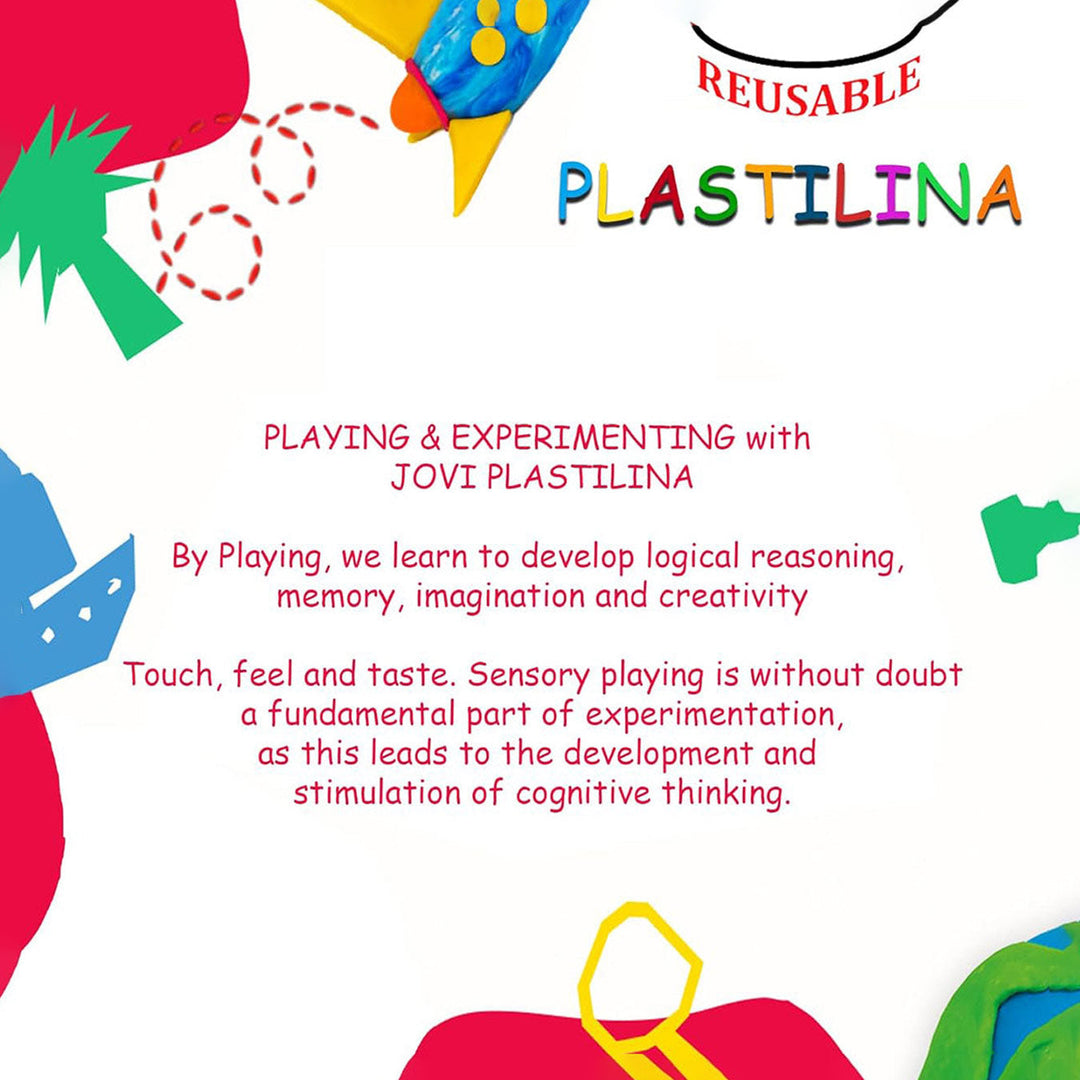 REUSABLE

PLASTILINA

PLAYING & EXPERIMENTING with JOVI PLASTILINA

By Playing, we learn to develop logical reasoning, memory, imagination and creativity

Touch, feel and taste. Sensory playing is without doubt a fundamental part of experimentation, as this leads to the development and stimulation of cognitive thinking.